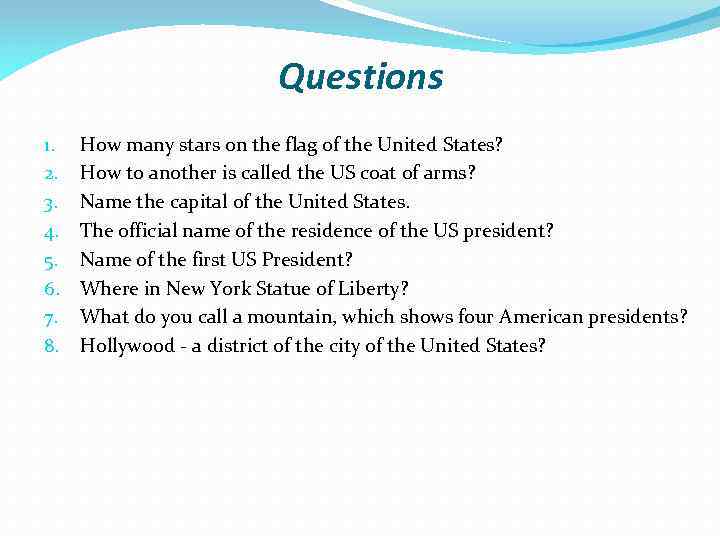 Questions

1. How many stars on the flag of the United States?
2. How to another is called the US coat of arms?
3. Name the capital of the United States.
4. The official name of the residence of the US president?
5. Name of the first US President?
6. Where in New York Statue of Liberty?
7. What do you call a mountain, which shows four American presidents?
8. Hollywood - a district of the city of the United States?